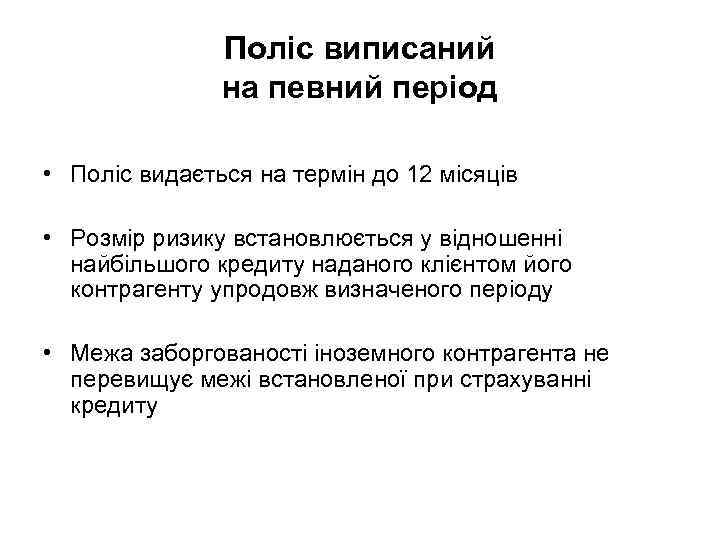 Поліс виписаний
на певний період

• Поліс видається на термін до 12 місяців

• Розмір ризику встановлюється у відношенні найбільшого кредиту наданого клієнтом його контрагенту упродовж визначеного періоду

• Межа заборгованості іноземного контрагента не перевищує межі встановленої при страхуванні кредиту